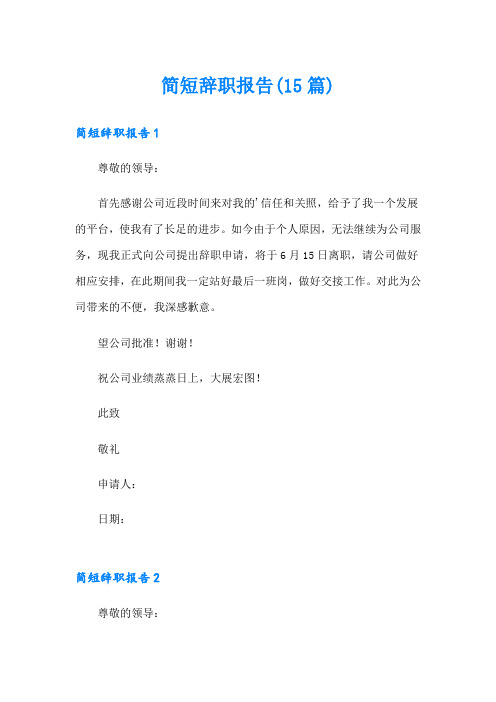 简短辞职报告(15篇)

简短辞职报告1

尊敬的领导：

首先感谢公司近段时间来对我的'信任和关照，给予了我一个发展的平台，使我有了长足的进步。如今由于个人原因，无法继续为公司服务，现我正式向公司提出辞职申请，将于6月15日离职，请公司做好相应安排，在此期间我一定站好最后一班岗，做好交接工作。对此为公司带来的不便，我深感歉意。

望公司批准！谢谢！

祝公司业绩蒸蒸日上，大展宏图！

此致

敬礼

申请人：

日期：

简短辞职报告2

尊敬的领导：